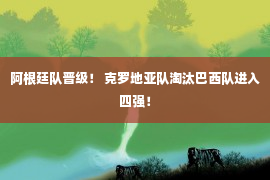 阿根廷队晋级！ 克罗地亚队淘汰巴西队进入四强！